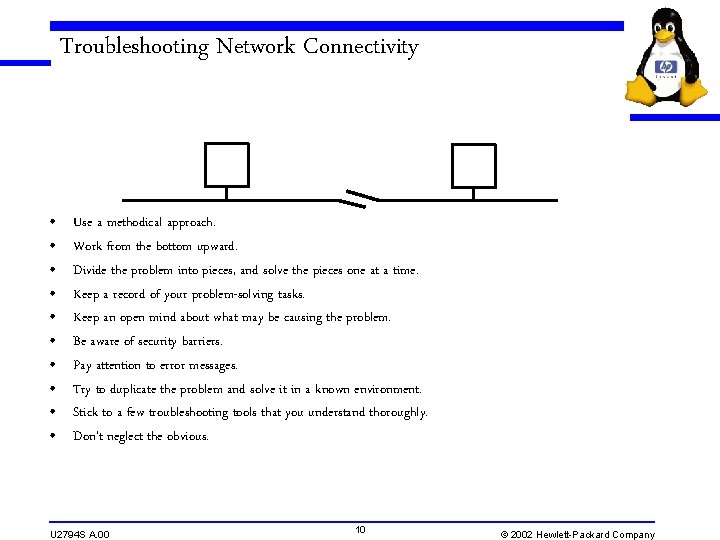 Troubleshooting Network Connectivity

• Use a methodical approach.
• Work from the bottom upward.
• Divide the problem into pieces, and solve the pieces one at a time.
• Keep a record of your problem-solving tasks.
• Keep an open mind about what may be causing the problem.
• Be aware of security barriers.
• Pay attention to error messages.
• Try to duplicate the problem and solve it in a known environment.
• Stick to a few troubleshooting tools that you understand thoroughly.
• Don't neglect the obvious.

U2794S A.00

10

© 2002 Hewlett-Packard Company